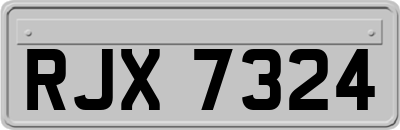 RJX 7324